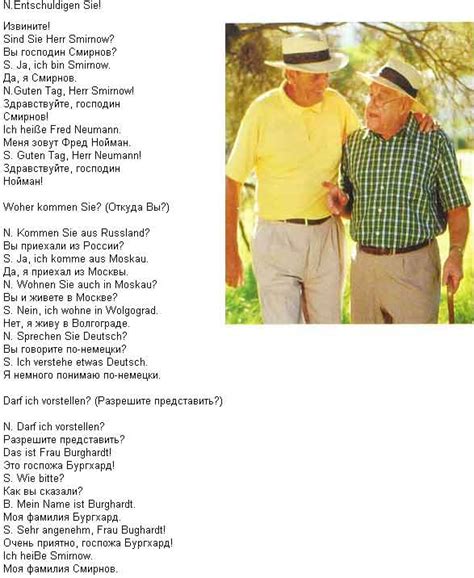 N.Entschuldigen Sie!

Извините!
Sind Sie Herr Smirnow?
Вы господин Смирнов?
S. Ja, ich bin Smirnow.
Да, я Смирнов.
N.Guten Tag, Herr Smirnow!
Здравствуйте, господин Смирнов!
Ich heiße Fred Neumann.
Меня зовут Фред Нойман.
S. Guten Tag, Herr Neumann!
Здравствуйте, господин Нойман!

Woher kommen Sie? (Откуда Вы?)

N. Kommen Sie aus Russland?
Вы приехали из России?
S. Ja, ich komme aus Moskau.
Да, я приехал из Москвы.
N. Wohnen Sie auch in Moskau?
Вы и живете в Москве?
S. Nein, ich wohne in Wolgograd.
Нет, я живу в Волгограде.
N. Sprechen Sie Deutsch?
Вы говорите по-немецки?
S. Ich verstehe etwas Deutsch.
Я немного понимаю по-немецки.

Darf ich vorstellen? (Разрешите представить?)

N. Darf ich vorstellen?
Разрешите представить?
Das ist Frau Burghardt!
Это госпожа Бургхард!
S. Wie bitte?
Как вы сказали?
B. Mein Name ist Burghardt.
Моя фамилия Бургхард.
S. Sehr angenehm, Frau Bughardt!
Очень приятно, госпожа Бургхард!
Ich heiBe Smirnow.
Моя фамилия Смирнов.